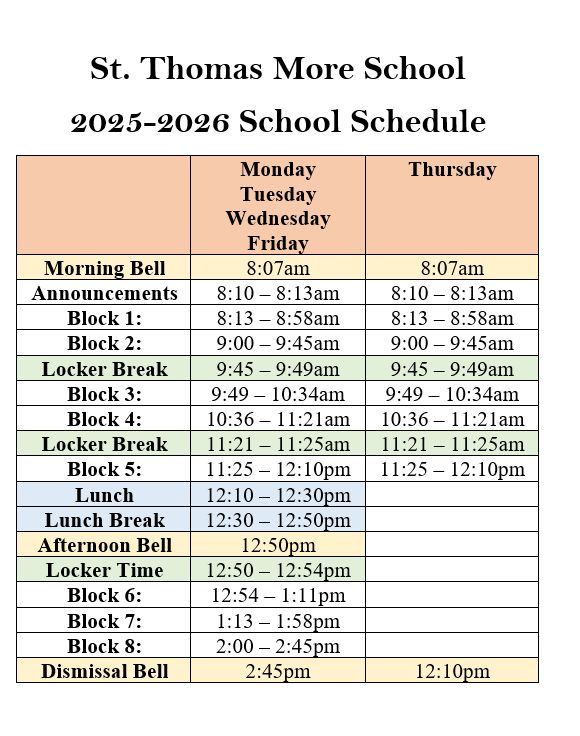 St. Thomas More School

2025-2026 School Schedule

| | Monday Tuesday Wednesday Friday | Thursday |
|---|---|---|
| Morning Bell | 8:07am | 8:07am |
| Announcements | 8:10 – 8:13am | 8:10 – 8:13am |
| Block 1: | 8:13 – 8:58am | 8:13 – 8:58am |
| Block 2: | 9:00 – 9:45am | 9:00 – 9:45am |
| Locker Break | 9:45 – 9:49am | 9:45 – 9:49am |
| Block 3: | 9:49 – 10:34am | 9:49 – 10:34am |
| Block 4: | 10:36 – 11:21am | 10:36 – 11:21am |
| Locker Break | 11:21 – 11:25am | 11:21 – 11:25am |
| Block 5: | 11:25 – 12:10pm | 11:25 – 12:10pm |
| Lunch | 12:10 – 12:30pm | |
| Lunch Break | 12:30 – 12:50pm | |
| Afternoon Bell | 12:50pm | |
| Locker Time | 12:50 – 12:54pm | |
| Block 6: | 12:54 – 1:11pm | |
| Block 7: | 1:13 – 1:58pm | |
| Block 8: | 2:00 – 2:45pm | |
| Dismissal Bell | 2:45pm | 12:10pm |